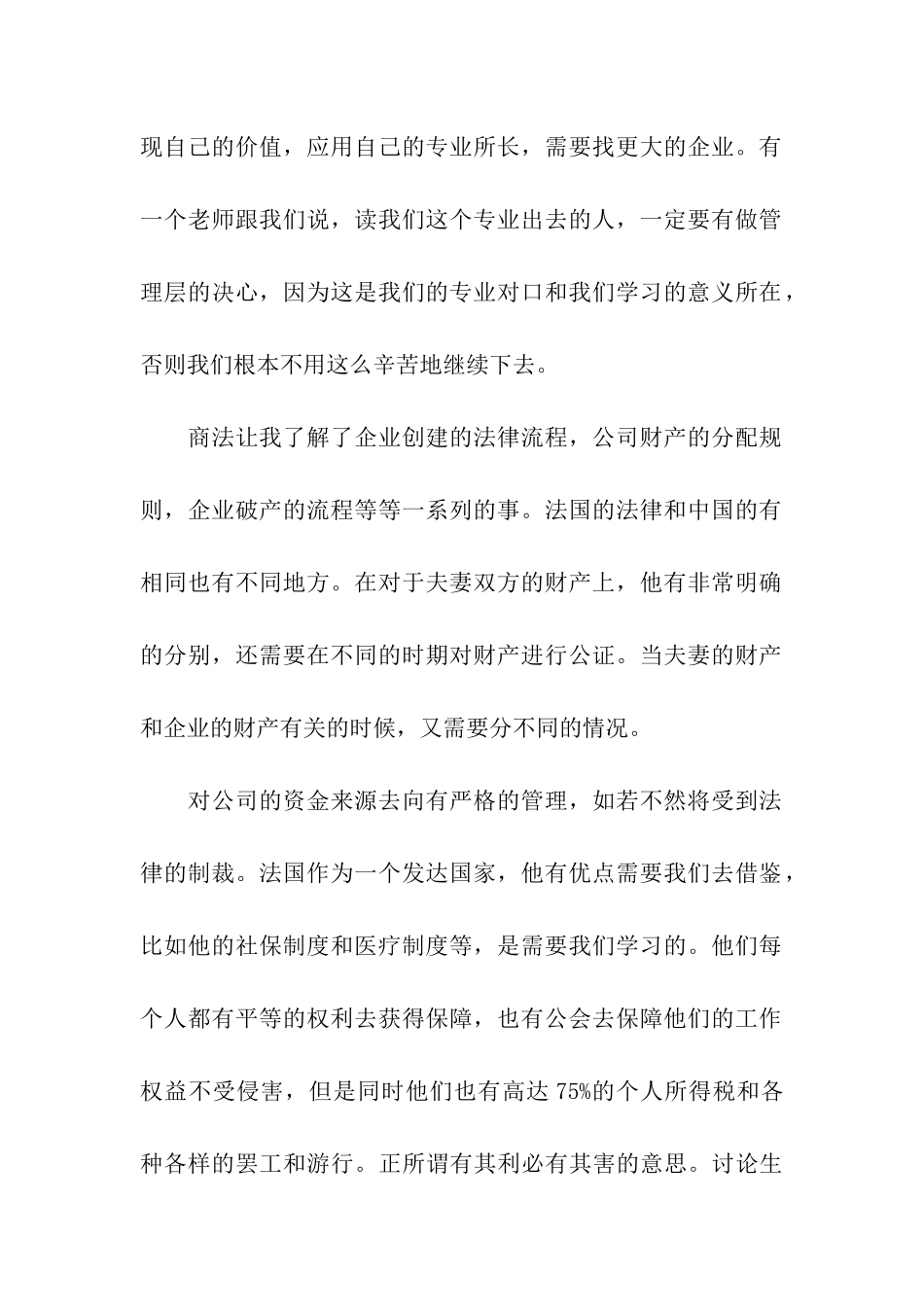 现自己的价值，应用自己的专业所长，需要找更大的企业。有一个老师跟我们说，读我们这个专业出去的人，一定要有做管理层的决心，因为这是我们的专业对口和我们学习的意义所在，否则我们根本不用这么辛苦地继续下去。

商法让我了解了企业创建的法律流程，公司财产的分配规则，企业破产的流程等等一系列的事。法国的法律和中国的有相同也有不同地方。在对于夫妻双方的财产上，他有非常明确的分别，还需要在不同的时期对财产进行公证。当夫妻的财产和企业的财产有关的时候，又需要分不同的情况。

对公司的资金来源去向有严格的管理，如若不然将受到法律的制裁。法国作为一个发达国家，他有优点需要我们去借鉴，比如他的社保制度和医疗制度等，是需要我们学习的。他们每个人都有平等的权利去获得保障，也有公会去保障他们的工作权益不受侵害，但是同时他们也有高达 75%的个人所得税和各种各样的罢工和游行。正所谓有其利必有其害的意思。讨论生